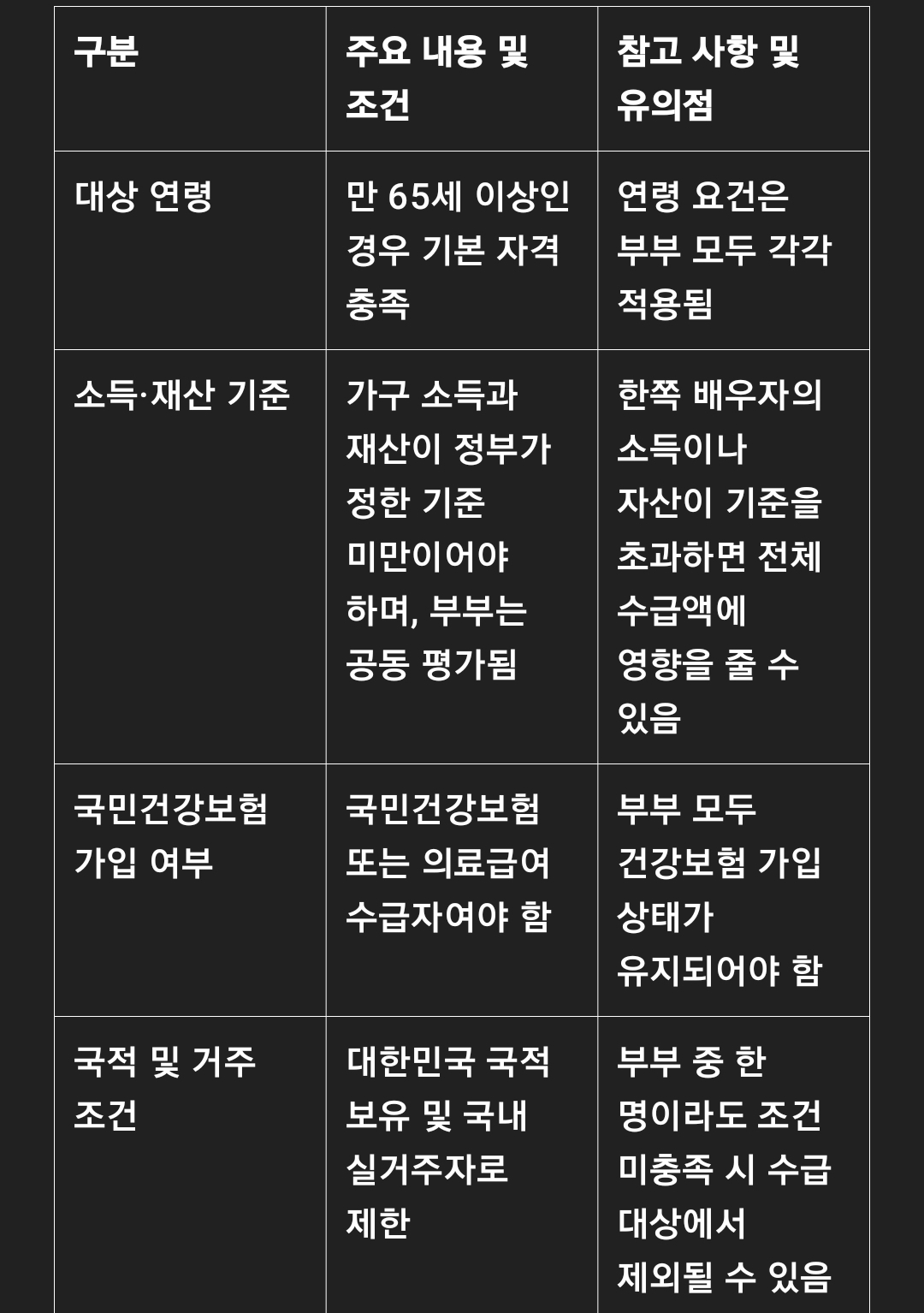 | 구분 | 주요 내용 및 조건 | 참고 사항 및 유의점 |
|---|---|---|
| 대상 연령 | 만 65세 이상인 경우 기본 자격 충족 | 연령 요건은 부부 모두 각각 적용됨 |
| 소득·재산 기준 | 가구 소득과 재산이 정부가 정한 기준 미만이어야 하며, 부부는 공동 평가됨 | 한쪽 배우자의 소득이나 자산이 기준을 초과하면 전체 수급액에 영향을 줄 수 있음 |
| 국민건강보험 가입 여부 | 국민건강보험 또는 의료급여 수급자여야 함 | 부부 모두 건강보험 가입 상태가 유지되어야 함 |
| 국적 및 거주 조건 | 대한민국 국적 보유 및 국내 실거주자로 제한 | 부부 중 한 명이라도 조건 미충족 시 수급 대상에서 제외될 수 있음 |